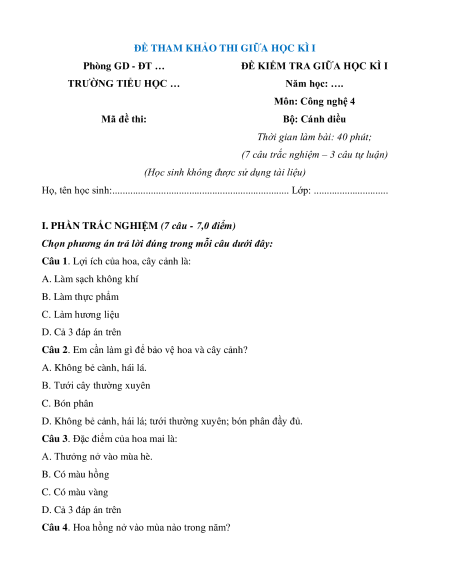 ĐỀ THAM KHẢO THI GIỮA HỌC KÌ I

Phòng GD - ĐT …

TRƯỜNG TIỂU HỌC …

Mã đề thi:

ĐỀ KIỂM TRA GIỮA HỌC KÌ I

Năm học: ….

Môn: Công nghệ 4

Bộ: Cánh diều

Thời gian làm bài: 40 phút;

(7 câu trắc nghiệm – 3 câu tự luận)

(Học sinh không được sử dụng tài liệu)

Họ, tên học sinh:..................................................................... Lớp: .............................

I. PHẦN TRẮC NGHIỆM (7 câu - 7,0 điểm)

Chọn phương án trả lời đúng trong mỗi câu dưới đây:

Câu 1. Lợi ích của hoa, cây cảnh là:

A. Làm sạch không khí

B. Làm thực phẩm

C. Làm hương liệu

D. Cả 3 đáp án trên

Câu 2. Em cần làm gì để bảo vệ hoa và cây cảnh?

A. Không bẻ cành, hái lá.

B. Tưới cây thường xuyên

C. Bón phân

D. Không bẻ cành, hái lá; tưới thường xuyên; bón phân đầy đủ.

Câu 3. Đặc điểm của hoa mai là:

A. Thường nở vào mùa hè.

B. Có màu hồng

C. Có màu vàng

D. Cả 3 đáp án trên

Câu 4. Hoa hồng nở vào mùa nào trong năm?